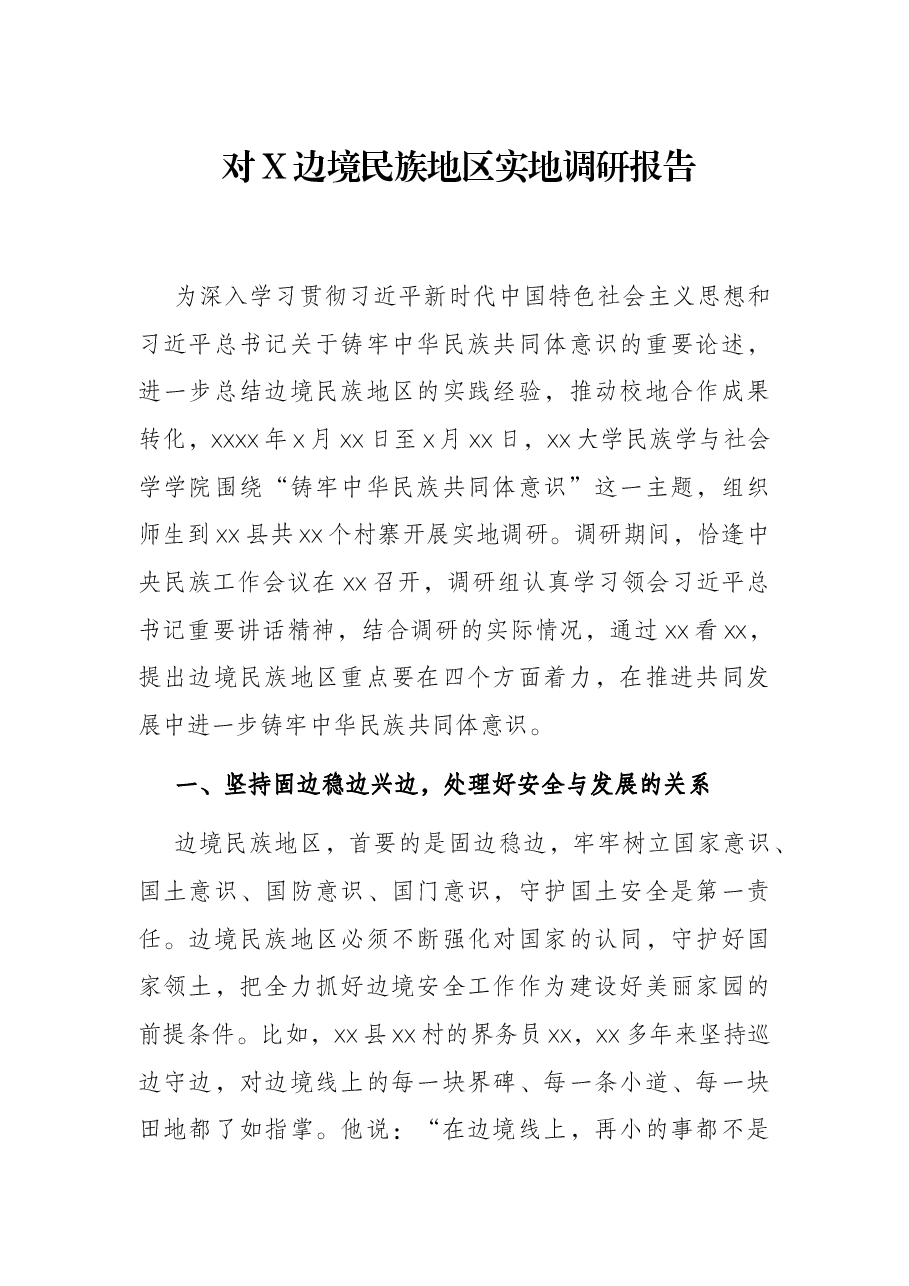 对X边境民族地区实地调研报告

为深入学习贯彻习近平新时代中国特色社会主义思想和习近平总书记关于铸牢中华民族共同体意识的重要论述，进一步总结边境民族地区的实践经验，推动校地合作成果转化，xxxx年x月xx日至x月xx日，xx大学民族学与社会学学院围绕“铸牢中华民族共同体意识”这一主题，组织师生到xx县共xx个村寨开展实地调研。调研期间，恰逢中央民族工作会议在xx召开，调研组认真学习领会习近平总书记重要讲话精神，结合调研的实际情况，通过xx看xx，提出边境民族地区重点要在四个方面着力，在推进共同发展中进一步铸牢中华民族共同体意识。

一、坚持固边稳边兴边，处理好安全与发展的关系

边境民族地区，首要的是固边稳边，牢牢树立国家意识、国土意识、国防意识、国门意识，守护国土安全是第一责任。边境民族地区必须不断强化对国家的认同，守护好国家领土，把全力抓好边境安全工作作为建设好美丽家园的前提条件。比如，xx县xx村的界务员xx，xx多年来坚持巡边守边，对边境线上的每一块界碑、每一条小道、每一块田地都了如指掌。他说：“在边境线上，再小的事都不是